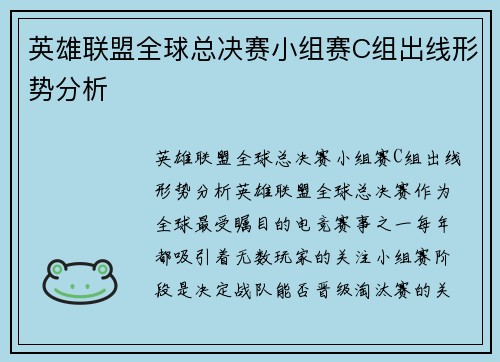 英雄联盟全球总决赛小组赛C组出线形势分析

英雄联盟全球总决赛小组赛C组出线形势分析英雄联盟全球总决赛作为全球最受瞩目的电竞赛事之一每年都吸引着无数玩家的关注小组赛阶段是决定战队能否晋级淘汰赛的关